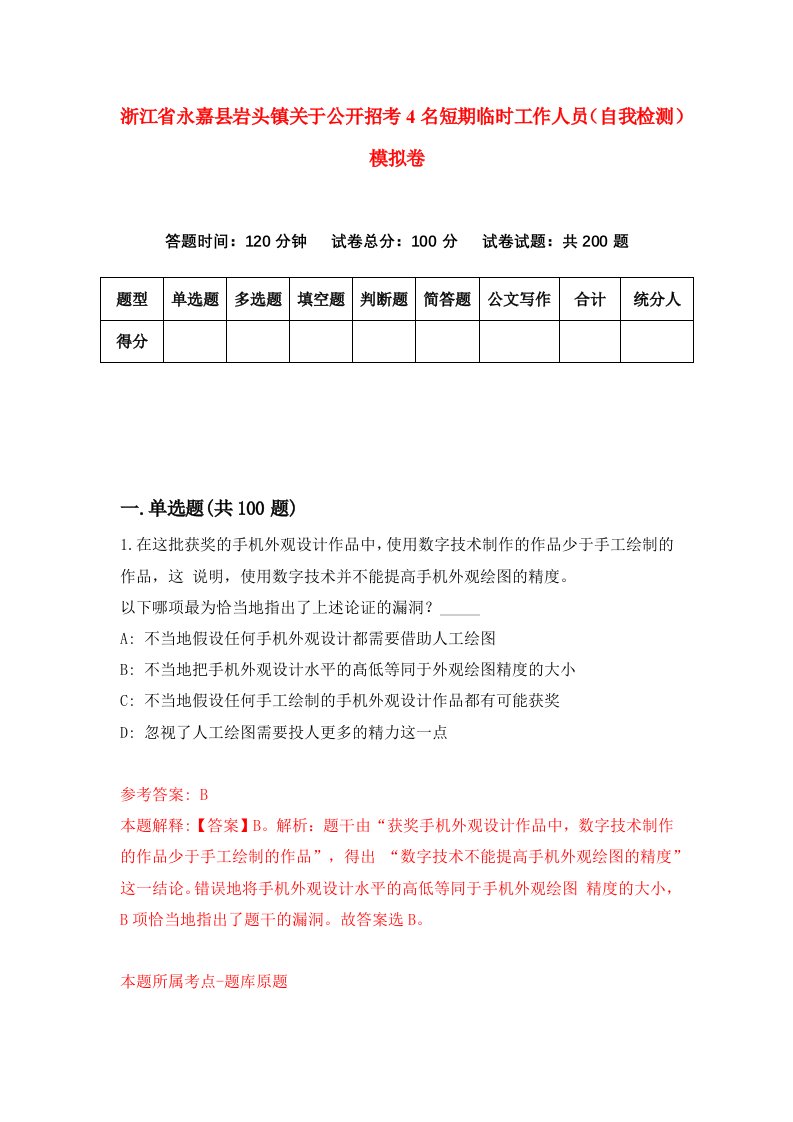 浙江省永嘉县岩头镇关于公开招考4名短期临时工作人员（自我检测）模拟卷

答题时间：120分钟　试卷总分：100分　试卷试题：共200题

| 题型 | 单选题 | 多选题 | 填空题 | 判断题 | 简答题 | 公文写作 | 合计 | 统分人 |
|---|---|---|---|---|---|---|---|---|
| 得分 | | | | | | | | |

一.单选题(共100题)

1.在这批获奖的手机外观设计作品中，使用数字技术制作的作品少于手工绘制的作品，这 说明，使用数字技术并不能提高手机外观绘图的精度。
以下哪项最为恰当地指出了上述论证的漏洞？_____
A: 不当地假设任何手机外观设计都需要借助人工绘图
B: 不当地把手机外观设计水平的高低等同于外观绘图精度的大小
C: 不当地假设任何手工绘制的手机外观设计作品都有可能获奖
D: 忽视了人工绘图需要投人更多的精力这一点

参考答案: B
本题解释:【答案】B。解析：题干由“获奖手机外观设计作品中，数字技术制作的作品少于手工绘制的作品”，得出 “数字技术不能提高手机外观绘图的精度”这一结论。错误地将手机外观设计水平的高低等同于手机外观绘图 精度的大小，B项恰当地指出了题干的漏洞。故答案选B。

本题所属考点-题库原题